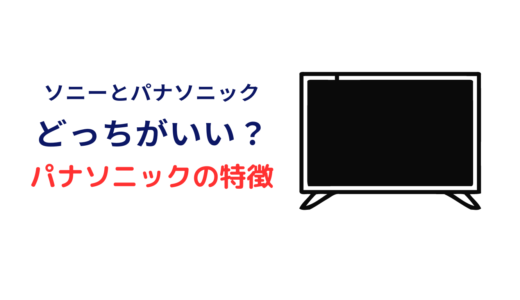 ソニーとパナソニック
どっちがいい？
パナソニックの特徴